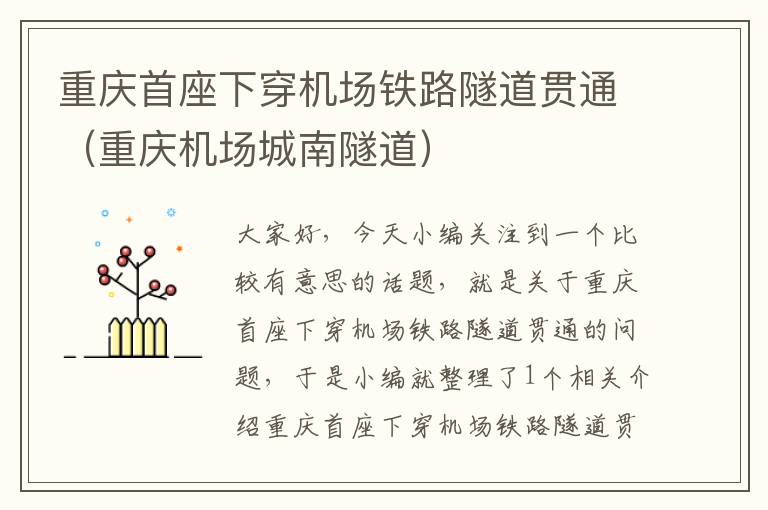 重庆首座下穿机场铁路隧道贯通（重庆机场城南隧道）

大家好，今天小编关注到一个比较有意思的话题，就是关于重庆首座下穿机场铁路隧道贯通的问题，于是小编就整理了1个相关介绍重庆首座下穿机场铁路隧道贯